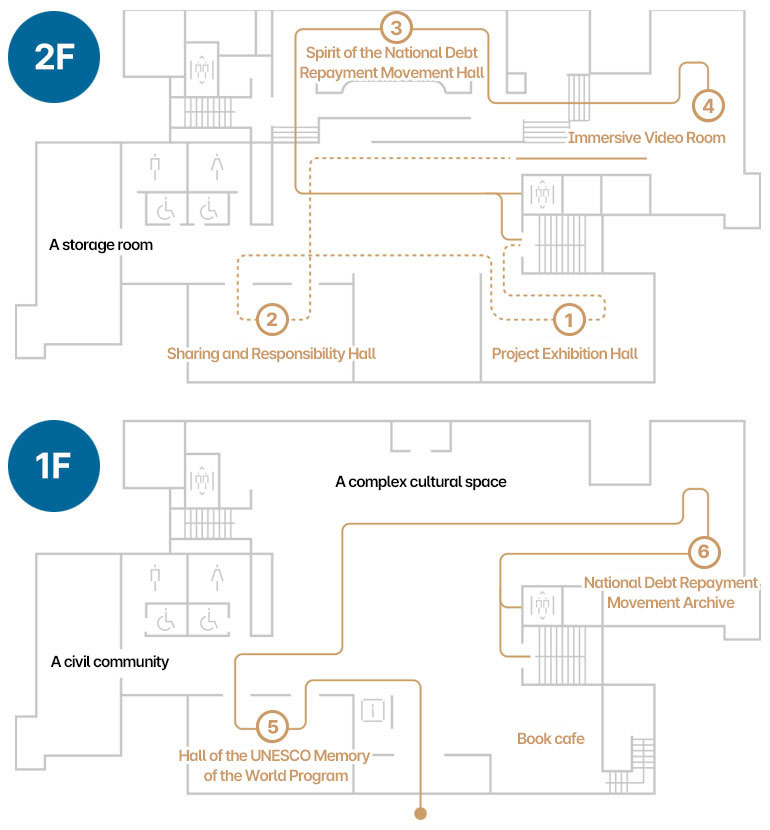 2F

3
Spirit of the National Debt Repayment Movement Hall

4
Immersive Video Room

A storage room

2
Sharing and Responsibility Hall

1
Project Exhibition Hall

1F

A complex cultural space

6
National Debt Repayment Movement Archive

A civil community

5
Hall of the UNESCO Memory of the World Program

Book cafe